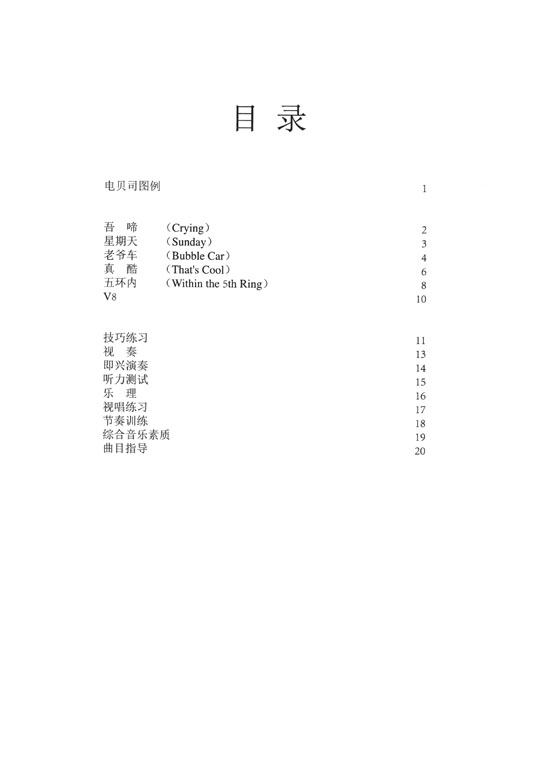 目 录

电贝司图例 1

吾 啼 （Crying） 2
星期天 （Sunday） 3
老爷车 （Bubble Car） 4
真 酷 （That's Cool） 6
五环内 （Within the 5th Ring） 8
V8 10

技巧练习 11
视 奏 13
即兴演奏 14
听力测试 15
乐 理 16
视唱练习 17
节奏训练 18
综合音乐素质 19
曲目指导 20